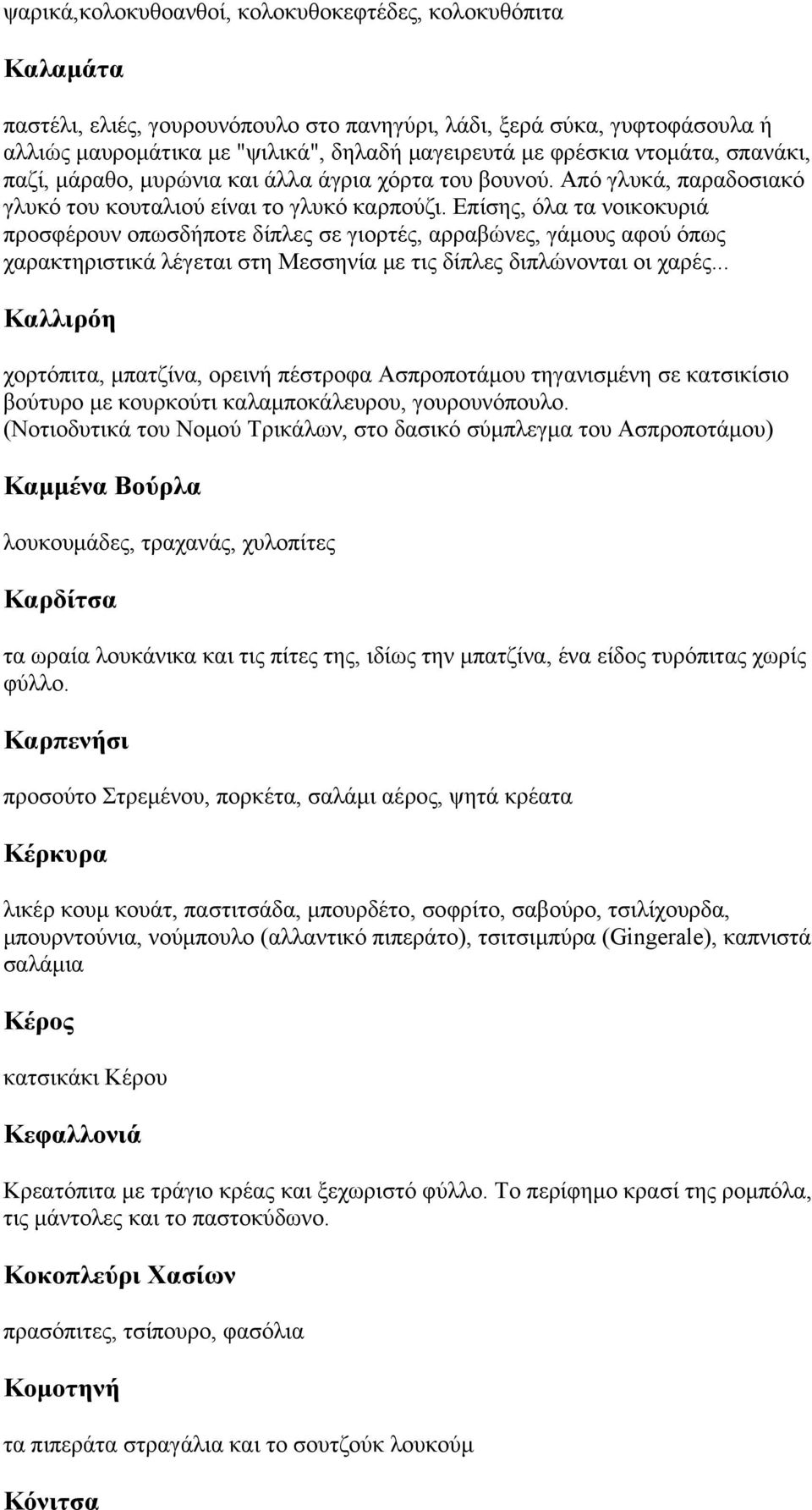 ψαρικά,κολοκυθοανθοί, κολοκυθοκεφτέδες, κολοκυθόπιτα

Καλαμάτα

παστέλι, ελιές, γουρουνόπουλο στο πανηγύρι, λάδι, ξερά σύκα, γυφτοφάσουλα ή αλλιώς μαυρομάτικα με "ψιλικά", δηλαδή μαγειρευτά με φρέσκια ντομάτα, σπανάκι, παζί, μάραθο, μυρώνια και άλλα άγρια χόρτα του βουνού. Από γλυκά, παραδοσιακό γλυκό του κουταλιού είναι το γλυκό καρπούζι. Επίσης, όλα τα νοικοκυριά προσφέρουν οπωσδήποτε δίπλες σε γιορτές, αρραβώνες, γάμους αφού όπως χαρακτηριστικά λέγεται στη Μεσσηνία με τις δίπλες διπλώνονται οι χαρές...

Καλλιρόη

χορτόπιτα, μπατζίνα, ορεινή πέστροφα Ασπροποτάμου τηγανισμένη σε κατσικίσιο βούτυρο με κουρκούτι καλαμποκάλευρου, γουρουνόπουλο. (Νοτιοδυτικά του Νομού Τρικάλων, στο δασικό σύμπλεγμα του Ασπροποτάμου)

Καμμένα Βούρλα

λουκουμάδες, τραχανάς, χυλοπίτες

Καρδίτσα

τα ωραία λουκάνικα και τις πίτες της, ιδίως την μπατζίνα, ένα είδος τυρόπιτας χωρίς φύλλο.

Καρπενήσι

προσούτο Στρεμένου, πορκέτα, σαλάμι αέρος, ψητά κρέατα

Κέρκυρα

λικέρ κουμ κουάτ, παστιτσάδα, μπουρδέτο, σοφρίτο, σαβούρο, τσιλίχουρδα, μπουρντούνια, νούμπουλο (αλλαντικό πιπεράτο), τσιτσιμπύρα (Gingerale), καπνιστά σαλάμια

Κέρος

κατσικάκι Κέρου

Κεφαλλονιά

Κρεατόπιτα με τράγιο κρέας και ξεχωριστό φύλλο. Το περίφημο κρασί της ρομπόλα, τις μάντολες και το παστοκύδωνο.

Κοκοπλεύρι Χασίων

πρασόπιτες, τσίπουρο, φασόλια

Κομοτηνή

τα πιπεράτα στραγάλια και το σουτζούκ λουκούμ

Κόνιτσα